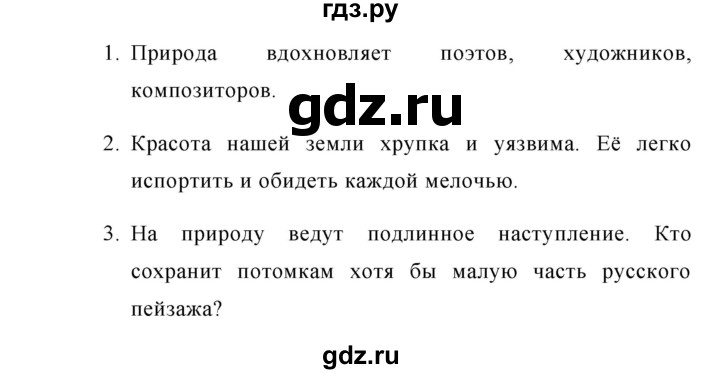 гдз.ру

1. Природа вдохновляет поэтов, художников, композиторов.

gdz.ru

2. Красота нашей земли хрупка и уязвима. Её легко испортить и обидеть каждой мелочью.

3. На природу ведут подлинное наступление. Кто сохранит потомкам хотя бы малую часть русского пейзажа?

gdz.ru